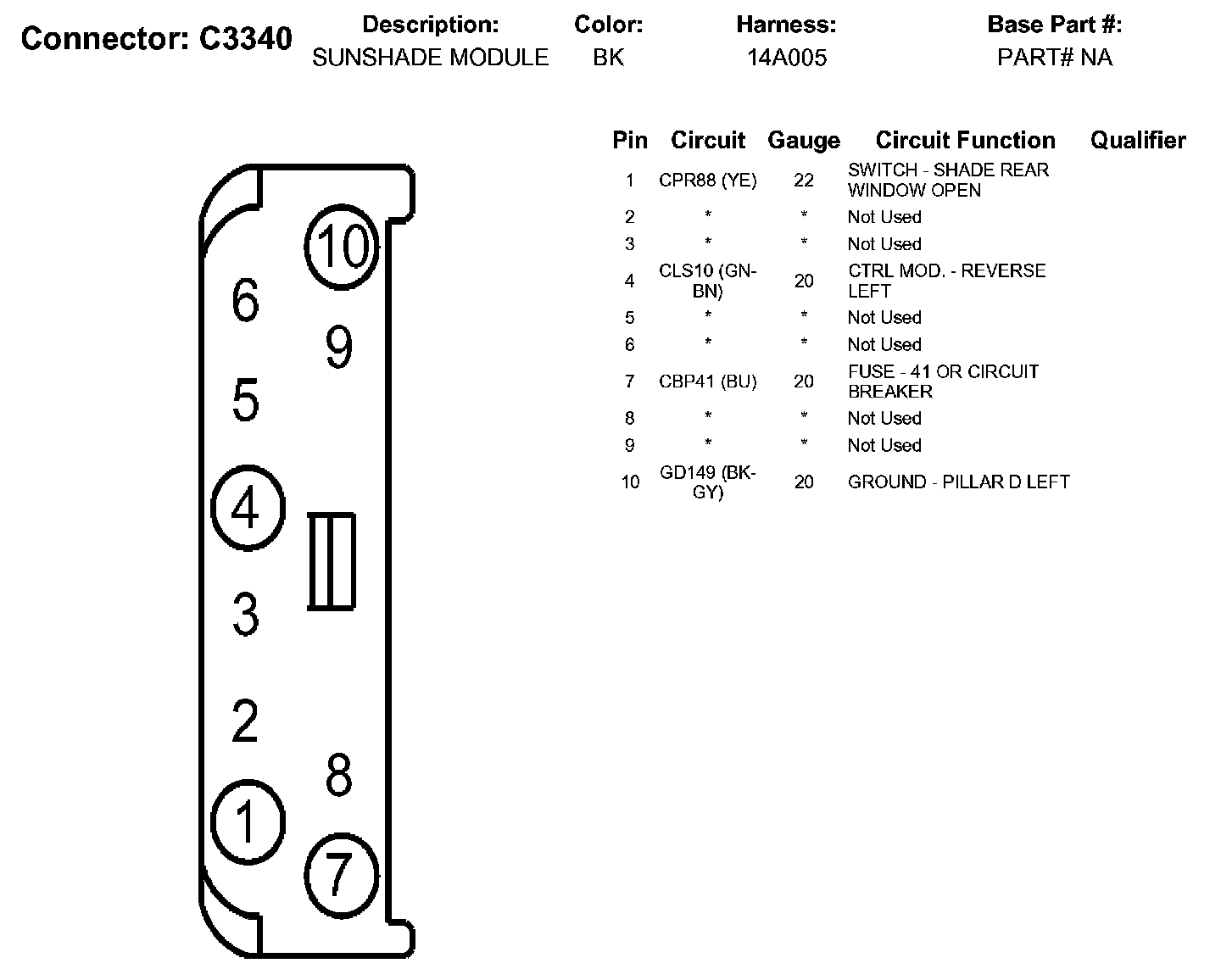 Connector: C3340

| Description: | Color: | Harness: | Base Part #: |
|---|---|---|---|
| SUNSHADE MODULE | BK | 14A005 | PART# NA |

10
6
9
5
4
3
2
8
1
7

| Pin | Circuit | Gauge | Circuit Function | Qualifier |
|---|---|---|---|---|
| 1 | CPR88 (YE) | 22 | SWITCH - SHADE REAR WINDOW OPEN | |
| 2 | * | * | Not Used | |
| 3 | * | * | Not Used | |
| 4 | CLS10 (GN-BN) | 20 | CTRL MOD. - REVERSE LEFT | |
| 5 | * | * | Not Used | |
| 6 | * | * | Not Used | |
| 7 | CBP41 (BU) | 20 | FUSE - 41 OR CIRCUIT BREAKER | |
| 8 | * | * | Not Used | |
| 9 | * | * | Not Used | |
| 10 | GD149 (BK-GY) | 20 | GROUND - PILLAR D LEFT | |